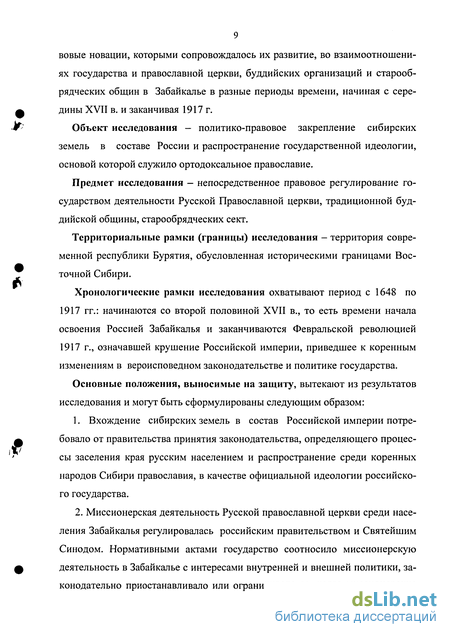 9

вовые новации, которыми сопровождалось их развитие, во взаимоотношениях государства и православной церкви, буддийских организаций и старообрядческих общин в Забайкалье в разные периоды времени, начиная с середины XVII в. и заканчивая 1917 г.

Объект исследования – политико-правовое закрепление сибирских земель в составе России и распространение государственной идеологии, основой которой служило ортодоксальное православие.

Предмет исследования – непосредственное правовое регулирование государством деятельности Русской Православной церкви, традиционной буддийской общины, старообрядческих сект.

Территориальные рамки (границы) исследования – территория современной республики Бурятия, обусловленная историческими границами Восточной Сибири.

Хронологические рамки исследования охватывают период с 1648 по 1917 гг.: начинаются со второй половиной XVII в., то есть времени начала освоения Россией Забайкалья и заканчиваются Февральской революцией 1917 г., означавшей крушение Российской империи, приведшее к коренным изменениям в вероисповедном законодательстве и политике государства.

Основные положения, выносимые на защиту, вытекают из результатов исследования и могут быть сформулированы следующим образом:

1. Вхождение сибирских земель в состав Российской империи потребовало от правительства принятия законодательства, определяющего процессы заселения края русским населением и распространение среди коренных народов Сибири православия, в качестве официальной идеологии российского государства.

2. Миссионерская деятельность Русской православной церкви среди населения Забайкалья регулировалась российским правительством и Святейшим Синодом. Нормативными актами государство соотносило миссионерскую деятельность в Забайкалье с интересами внутренней и внешней политики, законодательно приостанавливало или ограни

dsLib.net
библиотека диссертаций